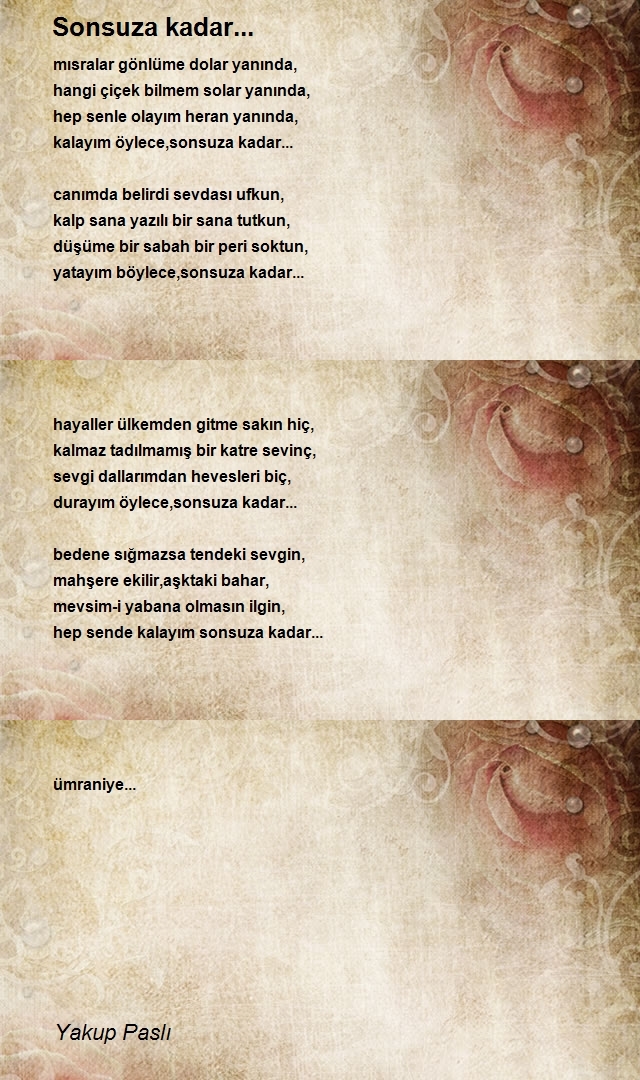 Sonsuza kadar...

mısralar gönlüme dolar yanında,
hangi çiçek bilmem solar yanında,
hep senle olayım heran yanında,
kalayım öylece,sonsuza kadar...

canımda belirdi sevdası ufkun,
kalp sana yazılı bir sana tutkun,
düşüme bir sabah bir peri soktun,
yatayım böylece,sonsuza kadar...

hayaller ülkemden gitme sakın hiç,
kalmaz tadılmamış bir katre sevinç,
sevgi dallarımdan hevesleri biç,
durayım öylece,sonsuza kadar...

bedene sığmazsa tendeki sevgin,
mahşere ekilir,aşktaki bahar,
mevsim-i yabana olmasın ilgin,
hep sende kalayım sonsuza kadar...

ümraniye...

Yakup Paslı